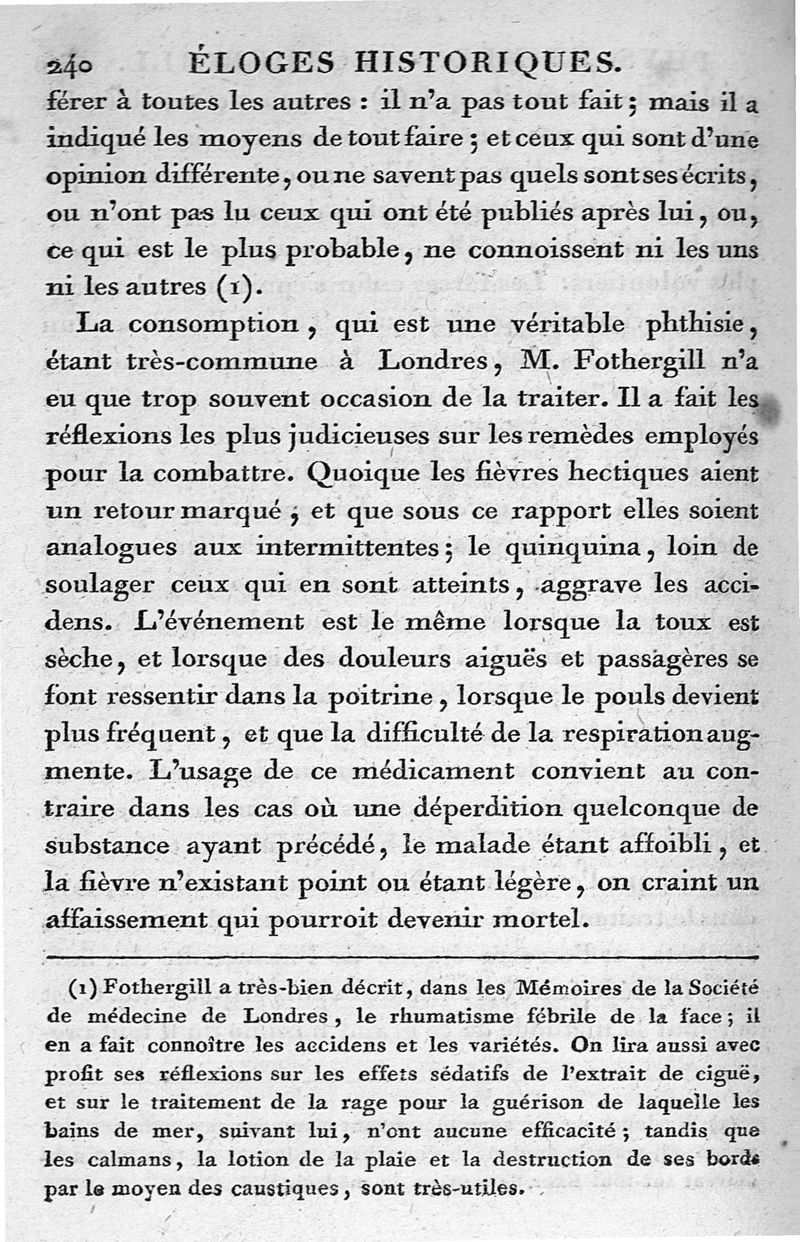 240 ÉLOGES HISTORIQUES.

férer à toutes les autres : il n'a pas tout fait ; mais il a indiqué les moyens de tout faire ; et ceux qui sont d'une opinion différente, ou ne savent pas quels sont ses écrits, ou n'ont pas lu ceux qui ont été publiés après lui, ou, ce qui est le plus probable, ne connoissent ni les uns ni les autres (1).

La consomption, qui est une véritable phthisie, étant très-commune à Londres, M. Fothergill n'a eu que trop souvent occasion de la traiter. Il a fait les réflexions les plus judicieuses sur les remèdes employés pour la combattre. Quoique les fièvres hectiques aient un retour marqué ; et que sous ce rapport elles soient analogues aux intermittentes ; le quinquina, loin de soulager ceux qui en sont atteints, aggrave les accidens. L'événement est le même lorsque la toux est sèche, et lorsque des douleurs aiguës et passagères se font ressentir dans la poitrine, lorsque le pouls devient plus fréquent, et que la difficulté de la respiration augmente. L'usage de ce médicament convient au contraire dans les cas où une déperdition quelconque de substance ayant précédé, le malade étant affoibli, et la fièvre n'existant point ou étant légère, on craint un affaissement qui pourroit devenir mortel.

(1) Fothergill a très-bien décrit, dans les Mémoires de la Société de médecine de Londres, le rhumatisme fébrile de la face ; il en a fait connoître les accidens et les variétés. On lira aussi avec profit ses réflexions sur les effets sédatifs de l'extrait de ciguë, et sur le traitement de la rage pour la guérison de laquelle les bains de mer, suivant lui, n'ont aucune efficacité ; tandis que les calmans, la lotion de la plaie et la destruction de ses bords par le moyen des caustiques, sont très-utiles.